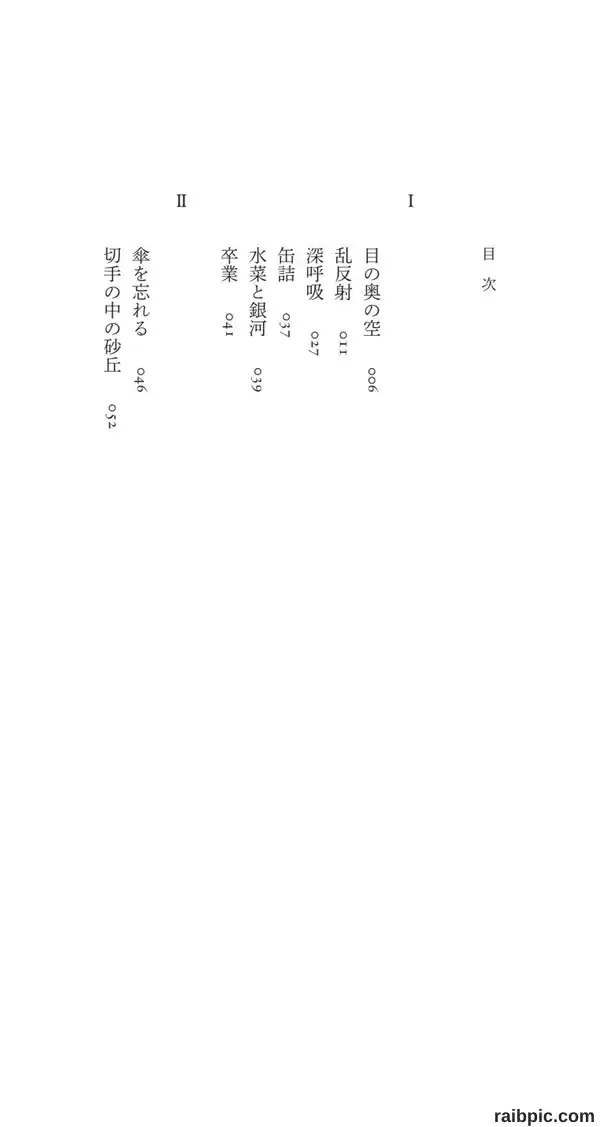 目次

I

目の奥の空 006
乱反射 011
深呼吸 027
缶詰 037
水菜と銀河 039
卒業 041

II

傘を忘れる 046
切手の中の砂丘 052

raibpic.com